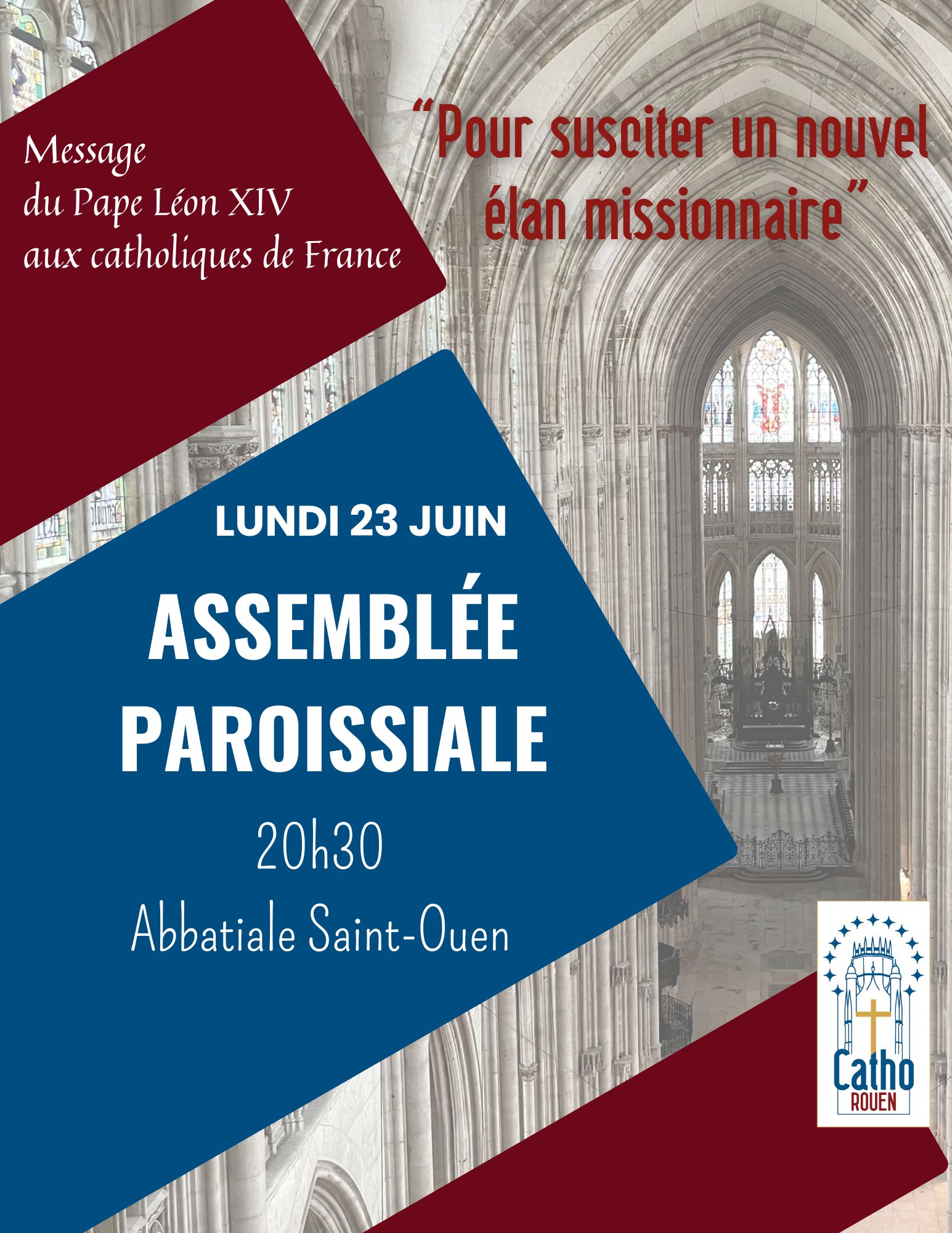 Message
du Pape Léon XIV
aux catholiques de France

“Pour susciter un nouvel élan missionnaire”

LUNDI 23 JUIN

ASSEMBLÉE PAROISSIALE

20h30

Abbatiale Saint-Ouen

Catho
ROUEN